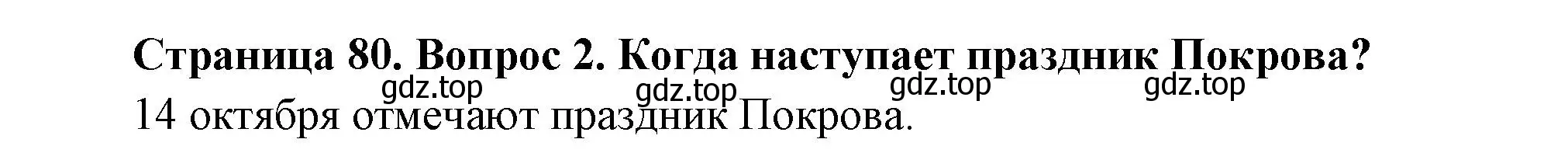 Страница 80. Вопрос 2. Когда наступает праздник Покрова?

gdz.top gdz.top gdz.top gdz.top

14 октября отмечают праздник Покрова.